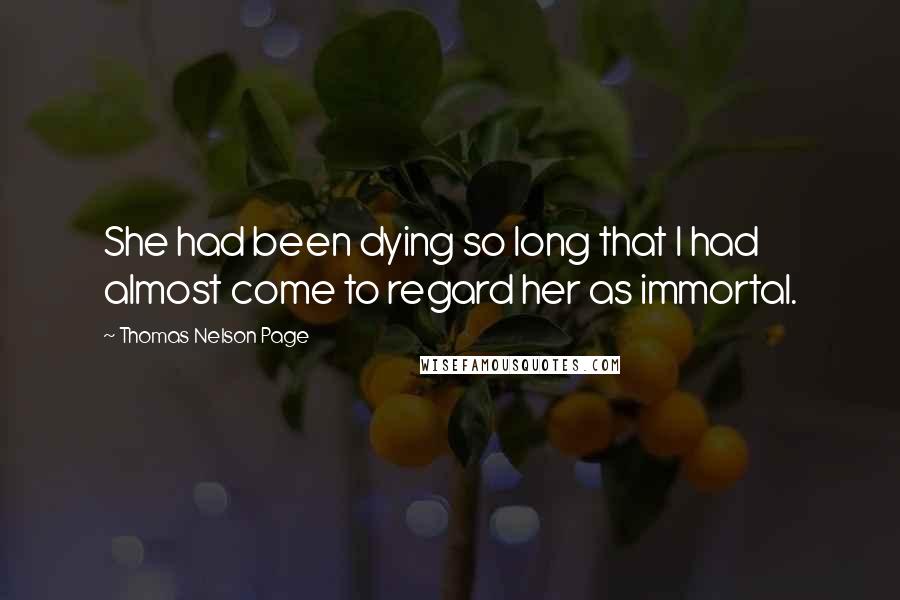 She had been dying so long that I had almost come to regard her as immortal.

~ Thomas Nelson Page

WISEFAMOUSQUOTES.COM